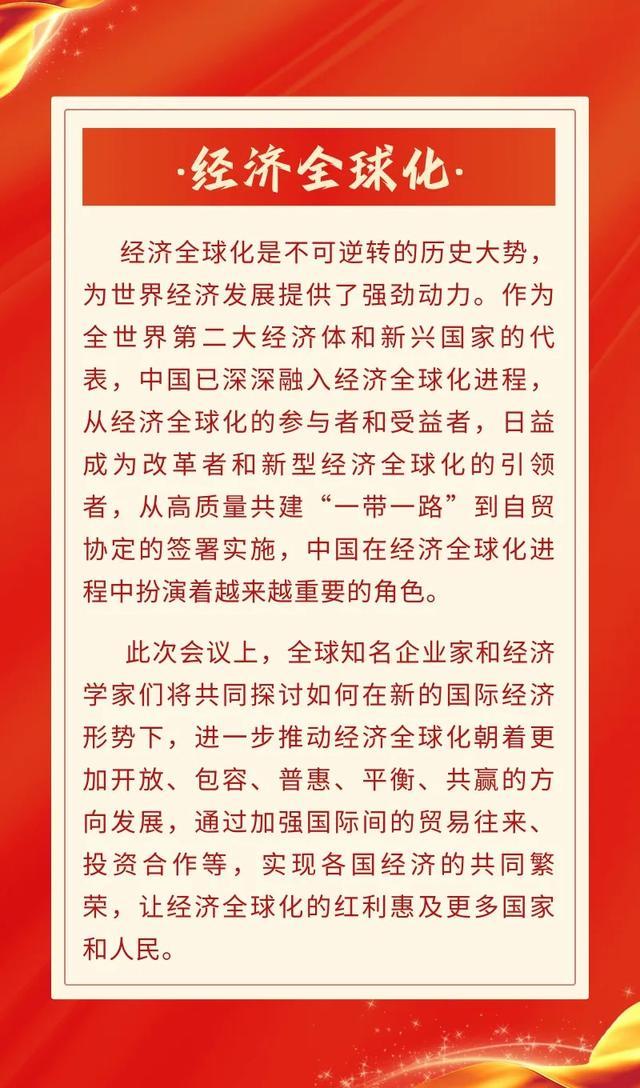 ·经济全球化·

经济全球化是不可逆转的历史大势，为世界经济发展提供了强劲动力。作为全世界第二大经济体和新兴国家的代表，中国已深深融入经济全球化进程，从经济全球化的参与者和受益者，日益成为改革者和新型经济全球化的引领者，从高质量共建“一带一路”到自贸协定的签署实施，中国在经济全球化进程中扮演着越来越重要的角色。

此次会议上，全球知名企业家和经济学家们将共同探讨如何在新的国际经济形势下，进一步推动经济全球化朝着更加开放、包容、普惠、平衡、共赢的方向发展，通过加强国际间的贸易往来、投资合作等，实现各国经济的共同繁荣，让经济全球化的红利惠及更多国家和人民。